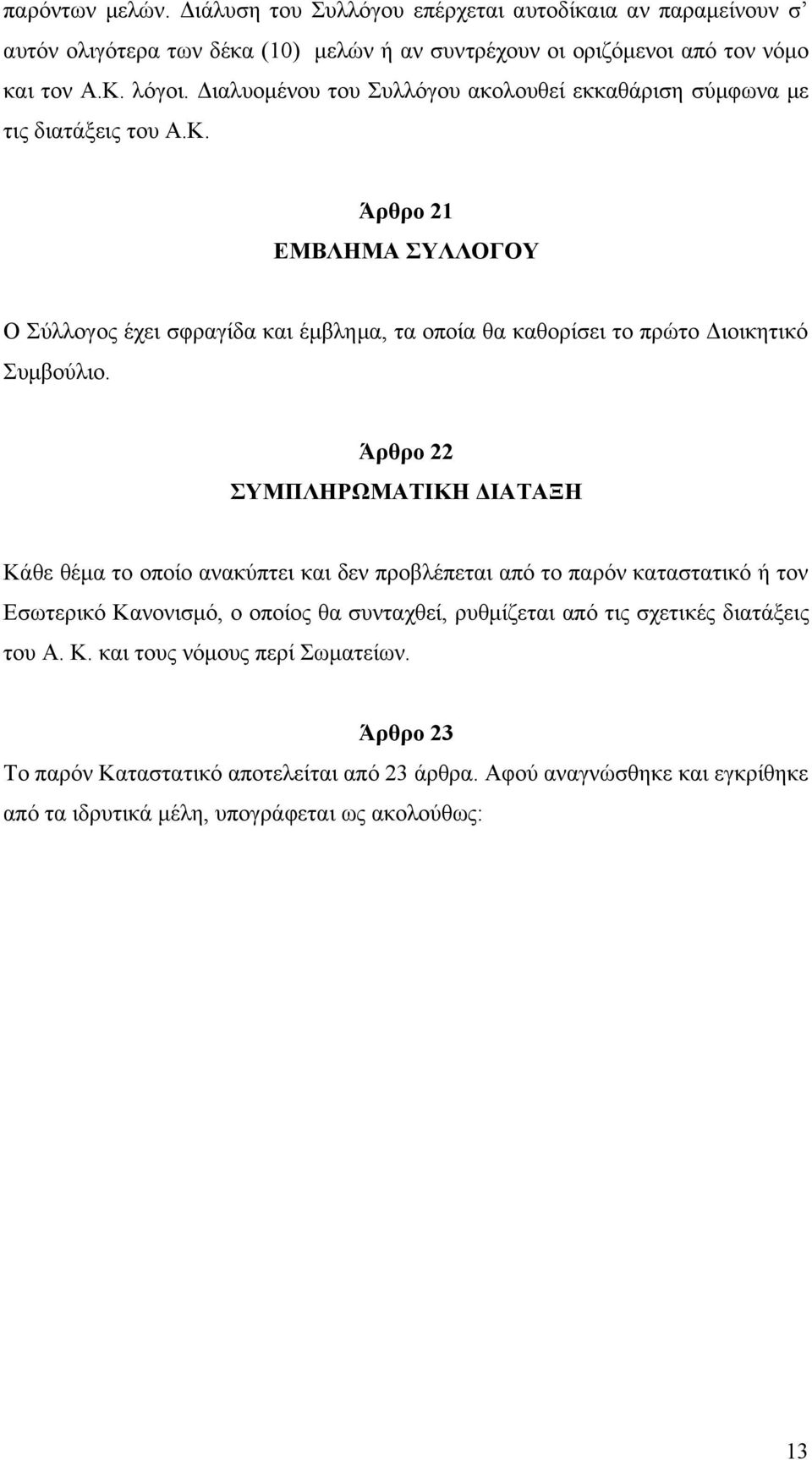 παρόντων μελών. Διάλυση του Συλλόγου επέρχεται αυτοδίκαια αν παραμείνουν σ' αυτόν ολιγότερα των δέκα (10) μελών ή αν συντρέχουν οι οριζόμενοι από τον νόμο και τον Α.Κ. λόγοι. Διαλυομένου του Συλλόγου ακολουθεί εκκαθάριση σύμφωνα με τις διατάξεις του Α.Κ.

Άρθρο 21
ΕΜΒΛΗΜΑ ΣΥΛΛΟΓΟΥ

Ο Σύλλογος έχει σφραγίδα και έμβλημα, τα οποία θα καθορίσει το πρώτο Διοικητικό Συμβούλιο.

Άρθρο 22
ΣΥΜΠΛΗΡΩΜΑΤΙΚΗ ΔΙΑΤΑΞΗ

Κάθε θέμα το οποίο ανακύπτει και δεν προβλέπεται από το παρόν καταστατικό ή τον Εσωτερικό Κανονισμό, ο οποίος θα συνταχθεί, ρυθμίζεται από τις σχετικές διατάξεις του Α. Κ. και τους νόμους περί Σωματείων.

Άρθρο 23
Το παρόν Καταστατικό αποτελείται από 23 άρθρα. Αφού αναγνώσθηκε και εγκρίθηκε από τα ιδρυτικά μέλη, υπογράφεται ως ακολούθως:

13